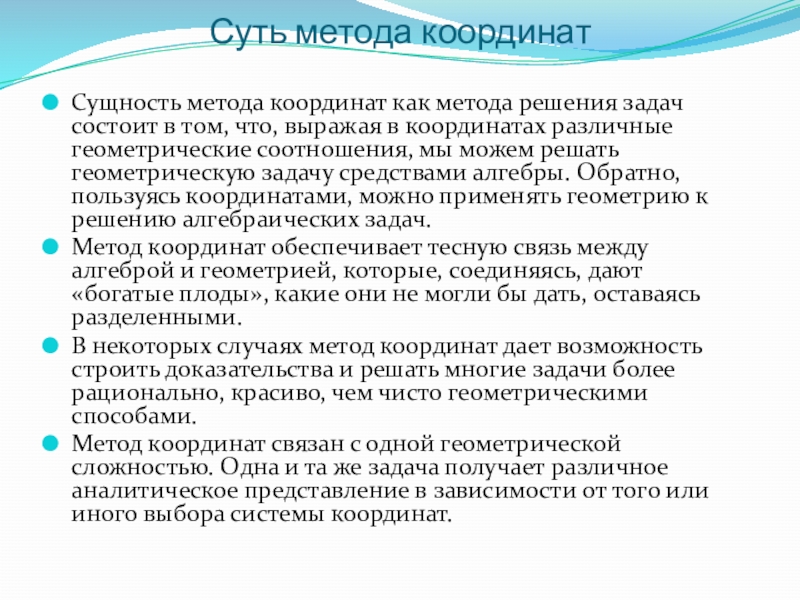 Суть метода координат

Сущность метода координат как метода решения задач состоит в том, что, выражая в координатах различные геометрические соотношения, мы можем решать геометрическую задачу средствами алгебры. Обратно, пользуясь координатами, можно применять геометрию к решению алгебраических задач.

Метод координат обеспечивает тесную связь между алгеброй и геометрией, которые, соединяясь, дают «богатые плоды», какие они не могли бы дать, оставаясь разделенными.

В некоторых случаях метод координат дает возможность строить доказательства и решать многие задачи более рационально, красиво, чем чисто геометрическими способами.

Метод координат связан с одной геометрической сложностью. Одна и та же задача получает различное аналитическое представление в зависимости от того или иного выбора системы координат.